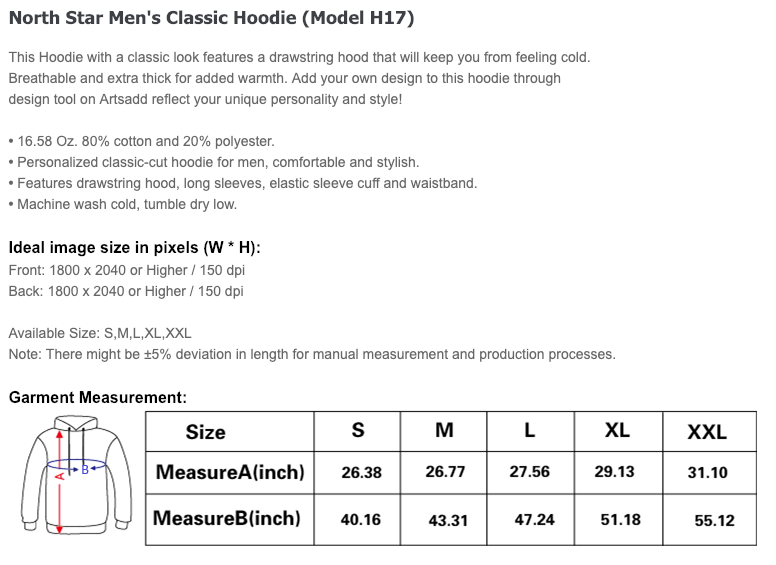 North Star Men's Classic Hoodie (Model H17)

This Hoodie with a classic look features a drawstring hood that will keep you from feeling cold. Breathable and extra thick for added warmth. Add your own design to this hoodie through design tool on Artsadd reflect your unique personality and style!

• 16.58 Oz. 80% cotton and 20% polyester.
• Personalized classic-cut hoodie for men, comfortable and stylish.
• Features drawstring hood, long sleeves, elastic sleeve cuff and waistband.
• Machine wash cold, tumble dry low.

Ideal image size in pixels (W * H):
Front: 1800 x 2040 or Higher / 150 dpi
Back: 1800 x 2040 or Higher / 150 dpi

Available Size: S,M,L,XL,XXL
Note: There might be ±5% deviation in length for manual measurement and production processes.

Garment Measurement:

A B

| Size | S | M | L | XL | XXL |
|---|---|---|---|---|---|
| MeasureA(inch) | 26.38 | 26.77 | 27.56 | 29.13 | 31.10 |
| MeasureB(inch) | 40.16 | 43.31 | 47.24 | 51.18 | 55.12 |